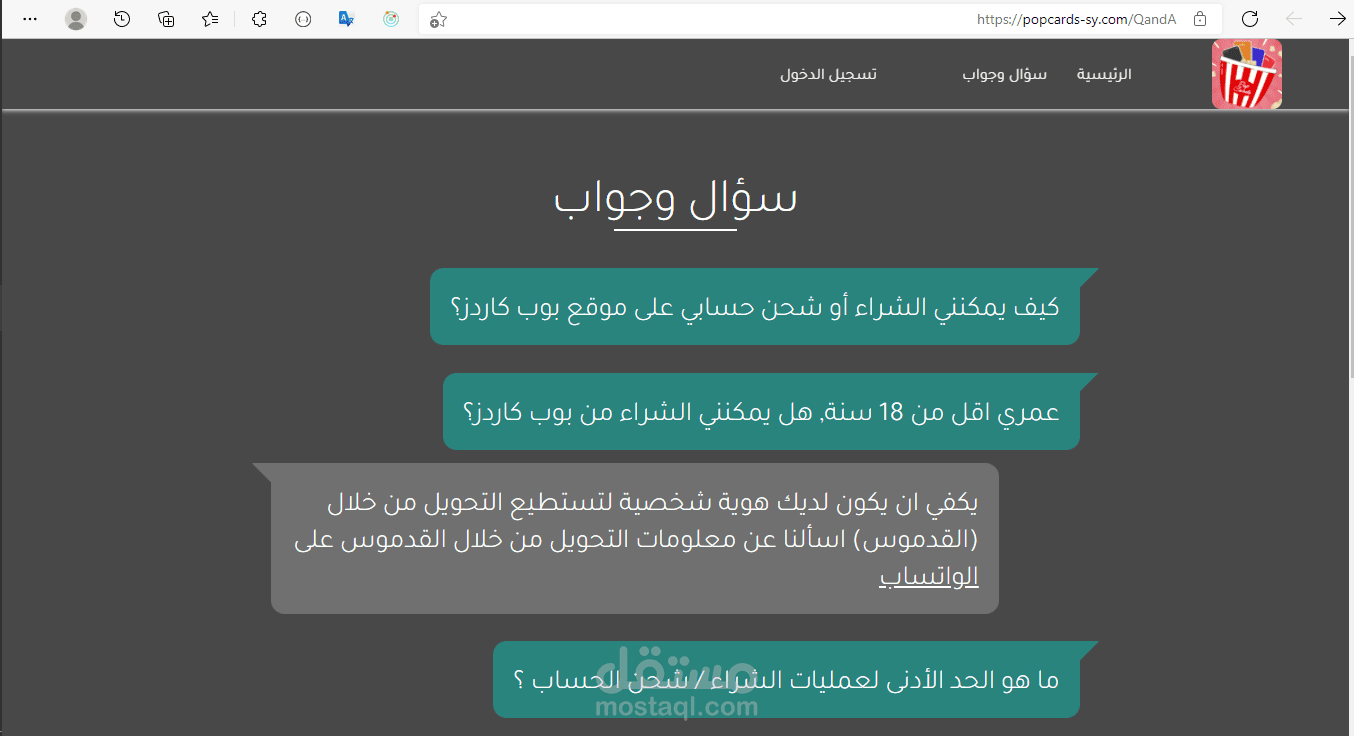 https://popcards-sy.com/QandA

الرئيسية
سؤال وجواب
تسجيل الدخول

سؤال وجواب

كيف يمكنني الشراء أو شحن حسابي على موقع بوب كاردز؟

عمري اقل من 18 سنة, هل يمكنني الشراء من بوب كاردز؟

يكفي ان يكون لديك هوية شخصية لتستطيع التحويل من خلال (القدموس) اسألنا عن معلومات التحويل من خلال القدموس على الواتساب

ما هو الحد الأدنى لعمليات الشراء / شحن الحساب ؟

مستقل
mostaql.com